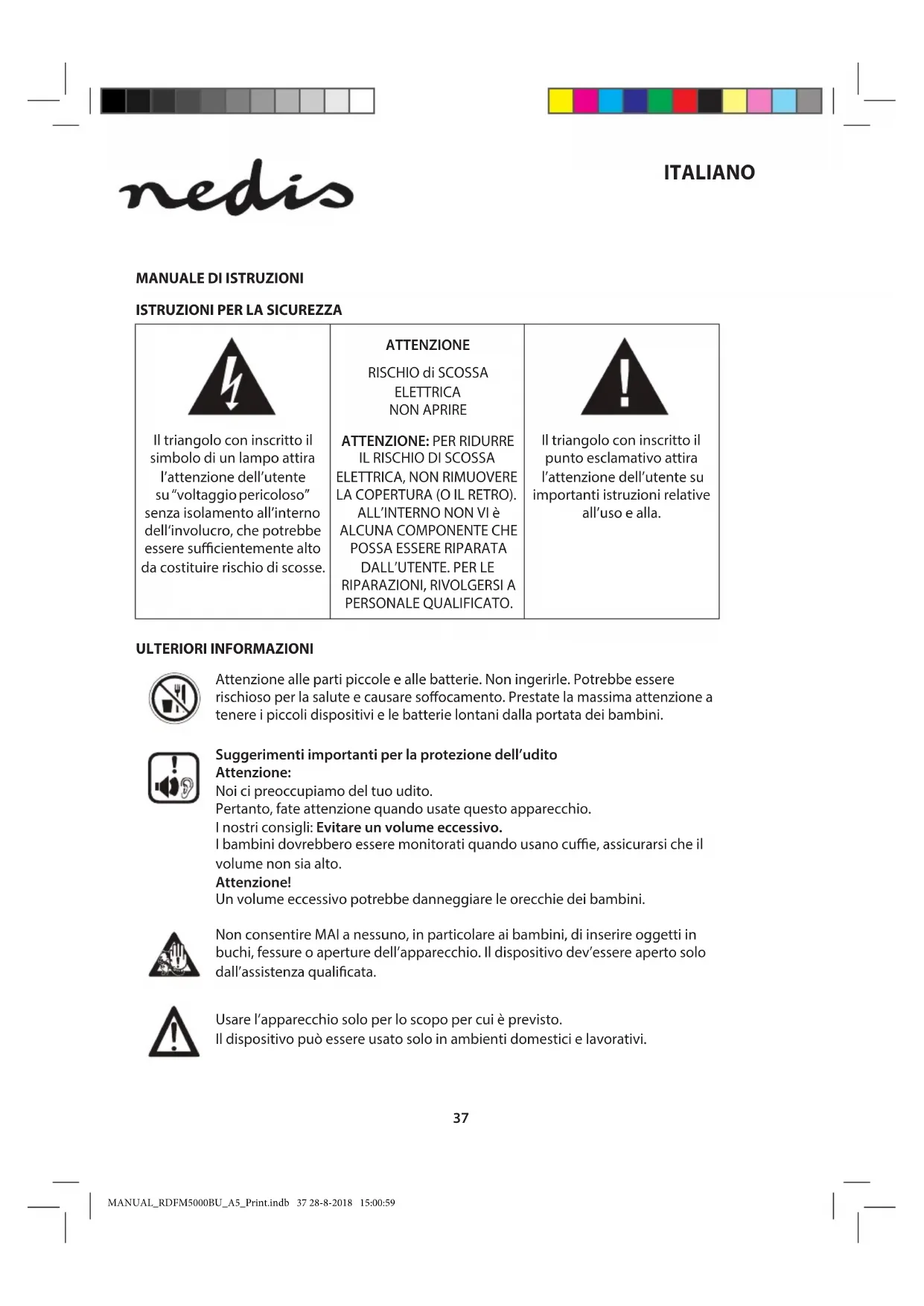 nedis

ITALIANO

MANUALE DI ISTRUZIONI

ISTRUZIONI PER LA SICUREZZA

| Il triangolo con inscritto il simbolo di un lampo attira l'attenzione dell'utente su "voltaggio pericoloso" senza isolamento all'interno dell'involucro, che potrebbe essere sufficientemente alto da costituire rischio di scosse. | ATTENZIONE RISCHIO di SCOSSA ELETTRICA NON APRIRE ATTENZIONE: PER RIDURRE IL RISCHIO DI SCOSSA ELETTRICA, NON RIMUOVERE LA COPERTURA (O IL RETRO). ALL'INTERNO NON VI è ALCUNA COMPONENTE CHE POSSA ESSERE RIPARATA DALL'UTENTE. PER LE RIPARAZIONI, RIVOLGERSI A PERSONALE QUALIFICATO. | Il triangolo con inscritto il punto esclamativo attira l'attenzione dell'utente su importanti istruzioni relative all'uso e alla. |
|---|---|---|

ULTERIORI INFORMAZIONI

Attenzione alle parti piccole e alle batterie. Non ingerirle. Potrebbe essere rischioso per la salute e causare soffocamento. Prestate la massima attenzione a tenere i piccoli dispositivi e le batterie lontani dalla portata dei bambini.

Suggerimenti importanti per la protezione dell'udito
Attenzione:
Noi ci preoccupiamo del tuo udito.
Pertanto, fate attenzione quando usate questo apparecchio.
I nostri consigli: Evitare un volume eccessivo.
I bambini dovrebbero essere monitorati quando usano cuffie, assicurarsi che il volume non sia alto.
Attenzione!
Un volume eccessivo potrebbe danneggiare le orecchie dei bambini.

Non consentire MAI a nessuno, in particolare ai bambini, di inserire oggetti in buchi, fessure o aperture dell'apparecchio. Il dispositivo dev'essere aperto solo dall'assistenza qualificata.

Usare l'apparecchio solo per lo scopo per cui è previsto.
Il dispositivo può essere usato solo in ambienti domestici e lavorativi.

37

MANUAL_RDFM5000BU_A5_Print.indb 37 28-8-2018 15:00:59